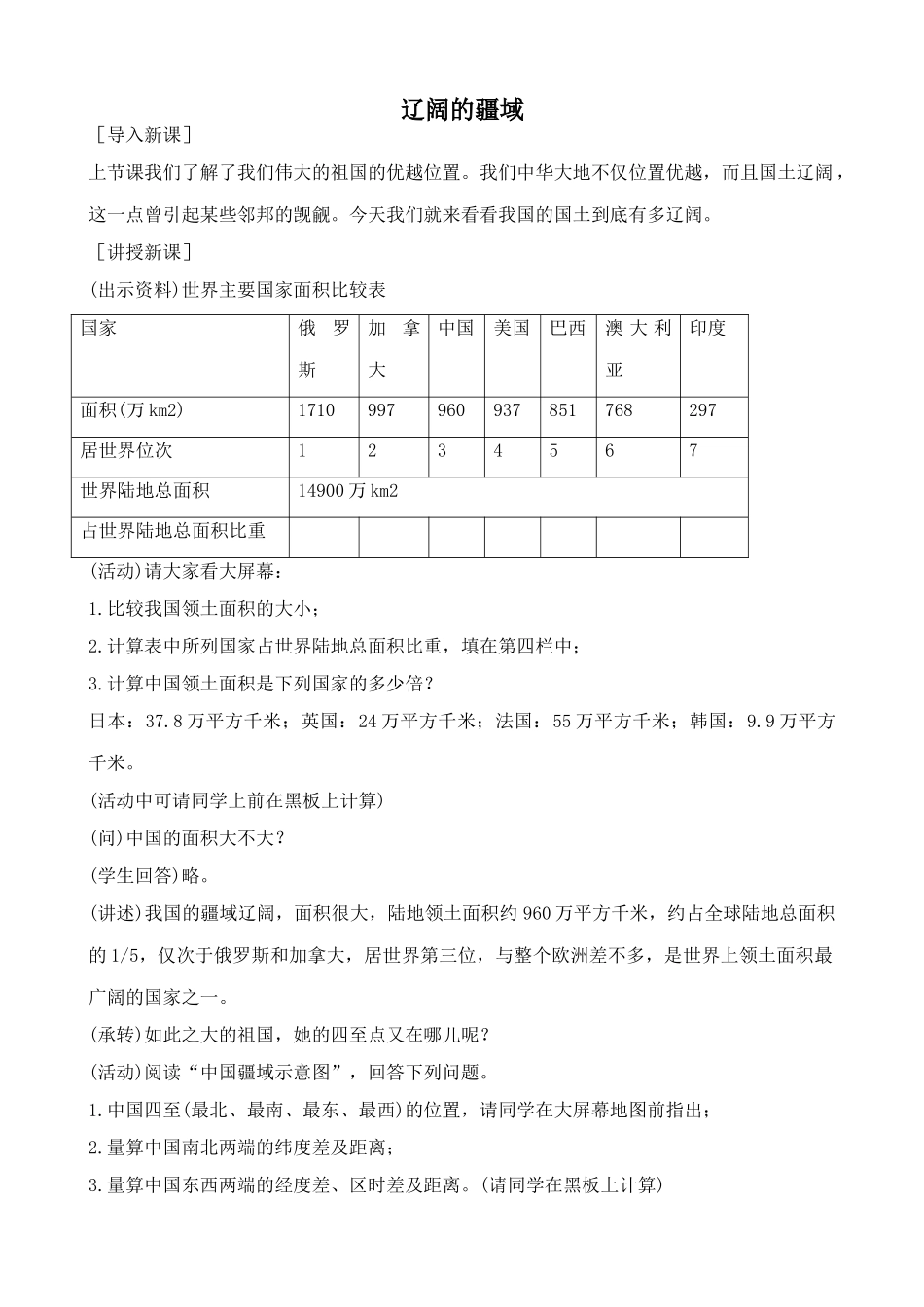 辽阔的疆域

［导入新课］

上节课我们了解了我们伟大的祖国的优越位置。我们中华大地不仅位置优越，而且国土辽阔，这一点曾引起某些邻邦的觊觎。今天我们就来看看我国的国土到底有多辽阔。

［讲授新课］

(出示资料)世界主要国家面积比较表

| 国家 | 俄罗斯 | 加拿大 | 中国 | 美国 | 巴西 | 澳大利亚 | 印度 |
|---|---|---|---|---|---|---|---|
| 面积(万km2) | 1710 | 997 | 960 | 937 | 851 | 768 | 297 |
| 居世界位次 | 1 | 2 | 3 | 4 | 5 | 6 | 7 |
| 世界陆地总面积 | 14900万km2 | | | | | | |
| 占世界陆地总面积比重 | | | | | | | |

(活动)请大家看大屏幕：

1.比较我国领土面积的大小；

2.计算表中所列国家占世界陆地总面积比重，填在第四栏中；

3.计算中国领土面积是下列国家的多少倍？

日本：37.8万平方千米；英国：24万平方千米；法国：55万平方千米；韩国：9.9万平方千米。

(活动中可请同学上前在黑板上计算)

(问)中国的面积大不大？

(学生回答)略。

(讲述)我国的疆域辽阔，面积很大，陆地领土面积约960万平方千米，约占全球陆地总面积的1/5，仅次于俄罗斯和加拿大，居世界第三位，与整个欧洲差不多，是世界上领土面积最广阔的国家之一。

(承转)如此之大的祖国，她的四至点又在哪儿呢？

(活动)阅读“中国疆域示意图”，回答下列问题。

1.中国四至(最北、最南、最东、最西)的位置，请同学在大屏幕地图前指出；

2.量算中国南北两端的纬度差及距离；

3.量算中国东西两端的经度差、区时差及距离。(请同学在黑板上计算)